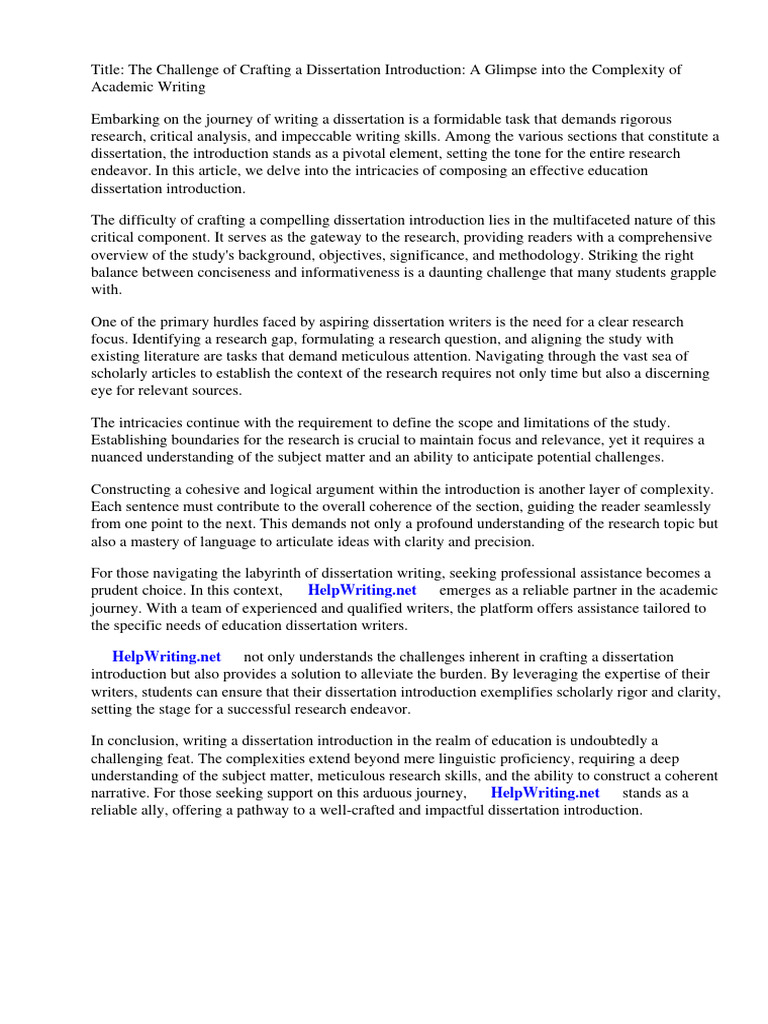 Title: The Challenge of Crafting a Dissertation Introduction: A Glimpse into the Complexity of Academic Writing

Embarking on the journey of writing a dissertation is a formidable task that demands rigorous research, critical analysis, and impeccable writing skills. Among the various sections that constitute a dissertation, the introduction stands as a pivotal element, setting the tone for the entire research endeavor. In this article, we delve into the intricacies of composing an effective education dissertation introduction.

The difficulty of crafting a compelling dissertation introduction lies in the multifaceted nature of this critical component. It serves as the gateway to the research, providing readers with a comprehensive overview of the study's background, objectives, significance, and methodology. Striking the right balance between conciseness and informativeness is a daunting challenge that many students grapple with.

One of the primary hurdles faced by aspiring dissertation writers is the need for a clear research focus. Identifying a research gap, formulating a research question, and aligning the study with existing literature are tasks that demand meticulous attention. Navigating through the vast sea of scholarly articles to establish the context of the research requires not only time but also a discerning eye for relevant sources.

The intricacies continue with the requirement to define the scope and limitations of the study. Establishing boundaries for the research is crucial to maintain focus and relevance, yet it requires a nuanced understanding of the subject matter and an ability to anticipate potential challenges.

Constructing a cohesive and logical argument within the introduction is another layer of complexity. Each sentence must contribute to the overall coherence of the section, guiding the reader seamlessly from one point to the next. This demands not only a profound understanding of the research topic but also a mastery of language to articulate ideas with clarity and precision.

For those navigating the labyrinth of dissertation writing, seeking professional assistance becomes a prudent choice. In this context, HelpWriting.net emerges as a reliable partner in the academic journey. With a team of experienced and qualified writers, the platform offers assistance tailored to the specific needs of education dissertation writers.

HelpWriting.net not only understands the challenges inherent in crafting a dissertation introduction but also provides a solution to alleviate the burden. By leveraging the expertise of their writers, students can ensure that their dissertation introduction exemplifies scholarly rigor and clarity, setting the stage for a successful research endeavor.

In conclusion, writing a dissertation introduction in the realm of education is undoubtedly a challenging feat. The complexities extend beyond mere linguistic proficiency, requiring a deep understanding of the subject matter, meticulous research skills, and the ability to construct a coherent narrative. For those seeking support on this arduous journey, HelpWriting.net stands as a reliable ally, offering a pathway to a well-crafted and impactful dissertation introduction.